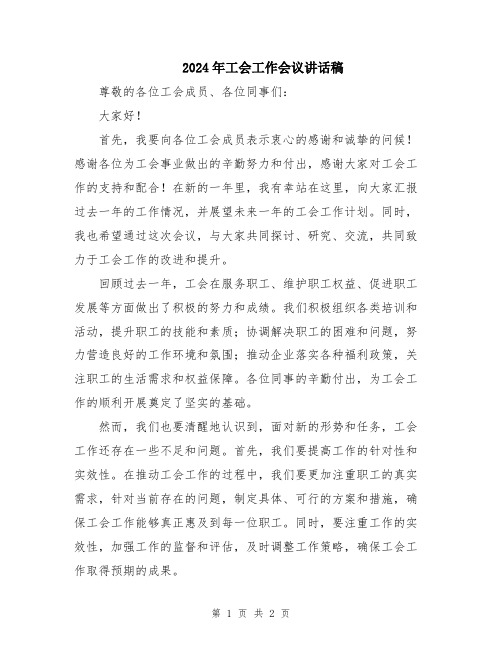 2024年工会工作会议讲话稿

尊敬的各位工会成员、各位同事们：

大家好！

首先，我要向各位工会成员表示衷心的感谢和诚挚的问候！感谢各位为工会事业做出的辛勤努力和付出，感谢大家对工会工作的支持和配合！在新的一年里，我有幸站在这里，向大家汇报过去一年的工作情况，并展望未来一年的工会工作计划。同时，我也希望通过这次会议，与大家共同探讨、研究、交流，共同致力于工会工作的改进和提升。

回顾过去一年，工会在服务职工、维护职工权益、促进职工发展等方面做出了积极的努力和成绩。我们积极组织各类培训和活动，提升职工的技能和素质；协调解决职工的困难和问题，努力营造良好的工作环境和氛围；推动企业落实各种福利政策，关注职工的生活需求和权益保障。各位同事的辛勤付出，为工会工作的顺利开展奠定了坚实的基础。

然而，我们也要清醒地认识到，面对新的形势和任务，工会工作还存在一些不足和问题。首先，我们要提高工作的针对性和实效性。在推动工会工作的过程中，我们要更加注重职工的真实需求，针对当前存在的问题，制定具体、可行的方案和措施，确保工会工作能够真正惠及到每一位职工。同时，要注重工作的实效性，加强工作的监督和评估，及时调整工作策略，确保工会工作取得预期的成果。

第 1 页 共 2 页